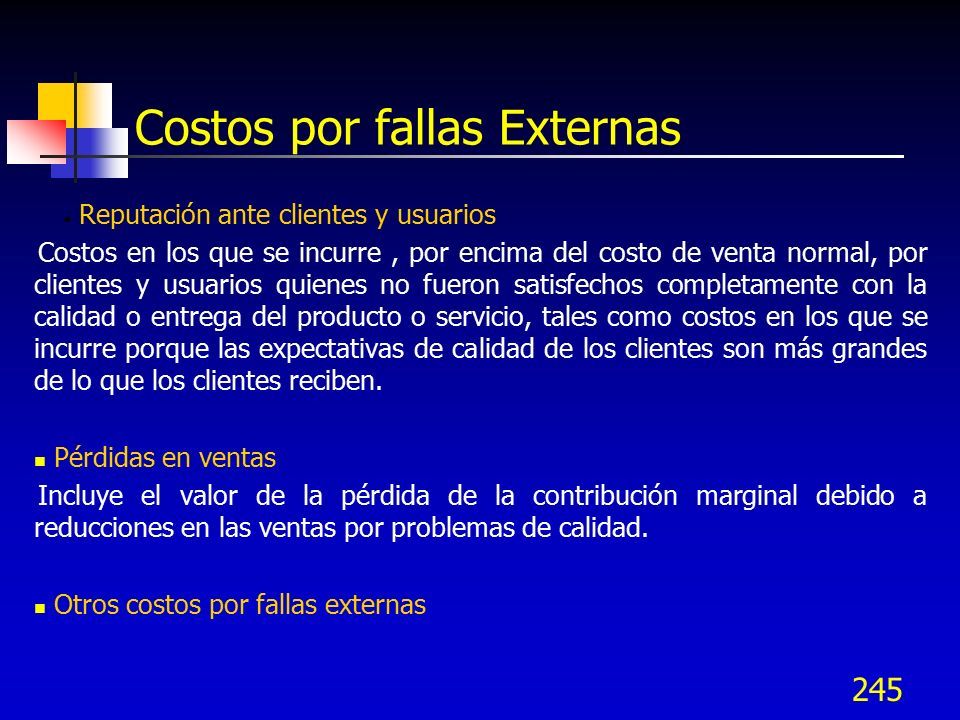 Costos por fallas Externas

Reputación ante clientes y usuarios

Costos en los que se incurre , por encima del costo de venta normal, por clientes y usuarios quienes no fueron satisfechos completamente con la calidad o entrega del producto o servicio, tales como costos en los que se incurre porque las expectativas de calidad de los clientes son más grandes de lo que los clientes reciben.

Pérdidas en ventas

Incluye el valor de la pérdida de la contribución marginal debido a reducciones en las ventas por problemas de calidad.

Otros costos por fallas externas

245